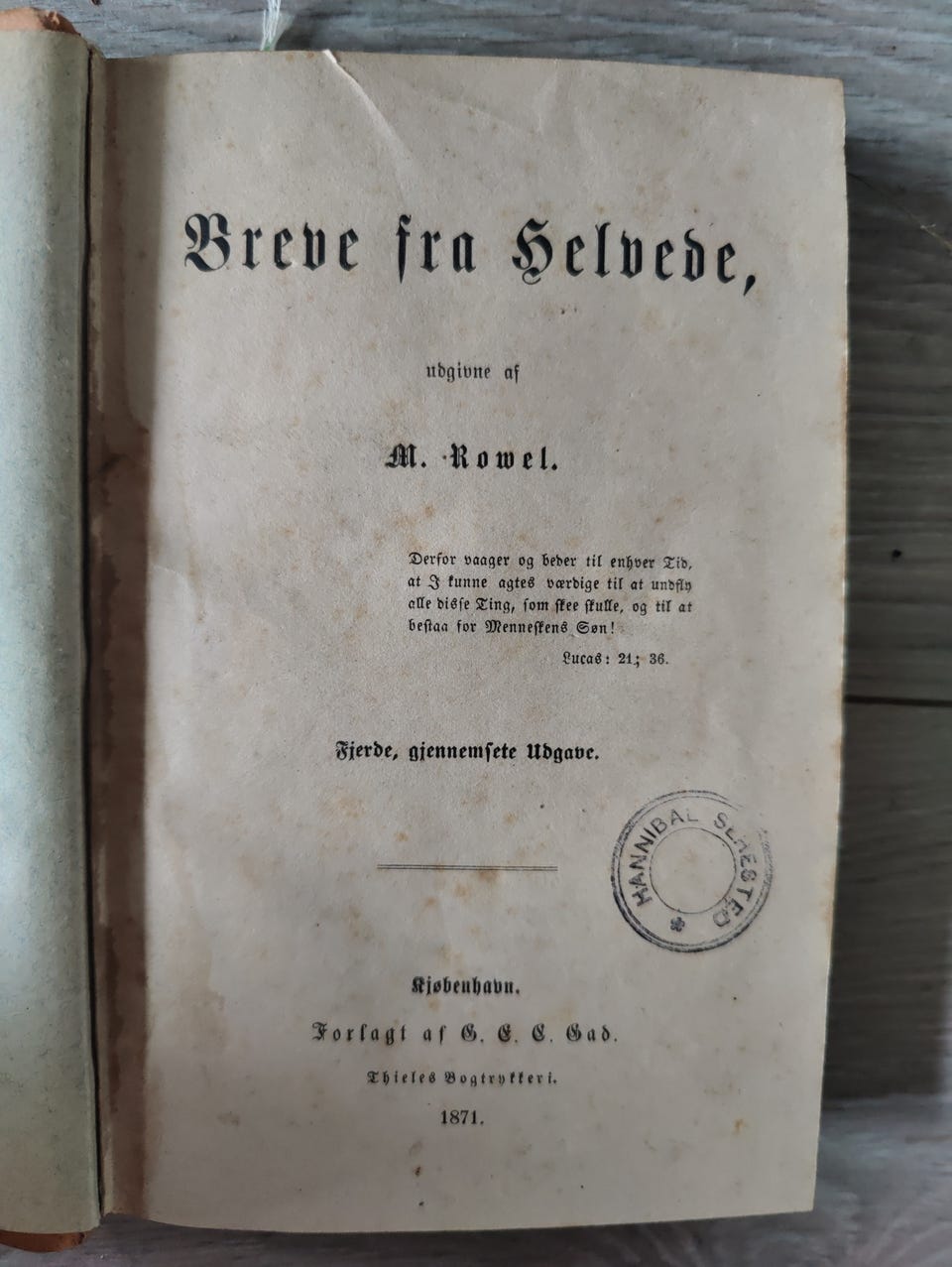 Breve fra Helvede,

udgivne af

M. Rowel.

Derfor vaager og beder til enhver Tid, at I kunne agtes værdige til at undfly alle disse Ting, som skee skulle, og til at bestaa for Menneskens Søn!

Lucas: 21; 36.

Fjerde, gjennemsete Udgave.

HANNIBAL SEHESTED

Kjøbenhavn.

Forlagt af G. E. C. Gad.

Thieles Bogtrykkeri.

1871.